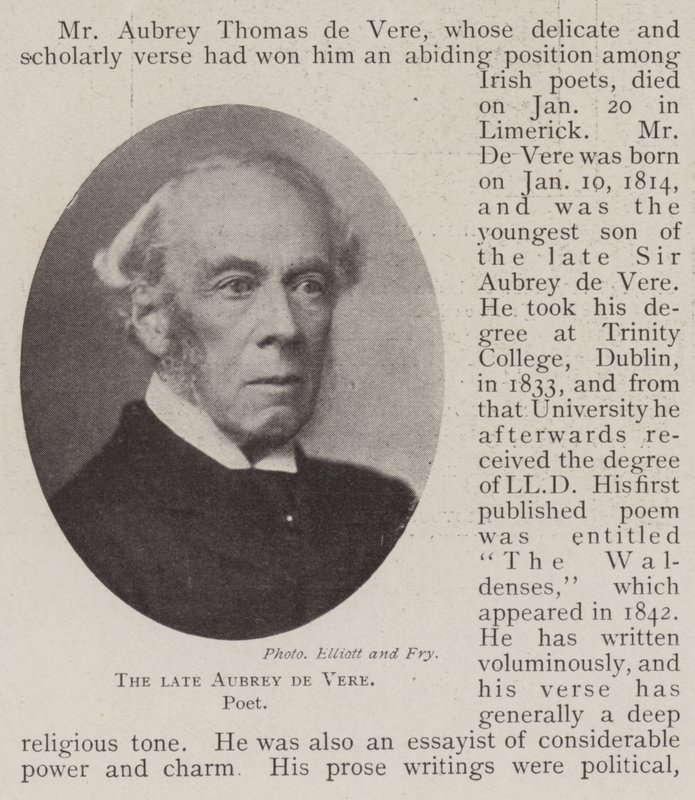 Mr. Aubrey Thomas de Vere, whose delicate and scholarly verse had won him an abiding position among Irish poets, died on Jan. 20 in Limerick. Mr. De Vere was born on Jan. 10, 1814, and was the youngest son of the late Sir Aubrey de Vere. He took his degree at Trinity College, Dublin, in 1833, and from that University he afterwards received the degree of LL.D. His first published poem was entitled "The Waldenses," which appeared in 1842. He has written voluminously, and his verse has generally a deep religious tone. He was also an essayist of considerable power and charm. His prose writings were political,

Photo. Elliott and Fry.

THE LATE AUBREY DE VERE.
Poet.